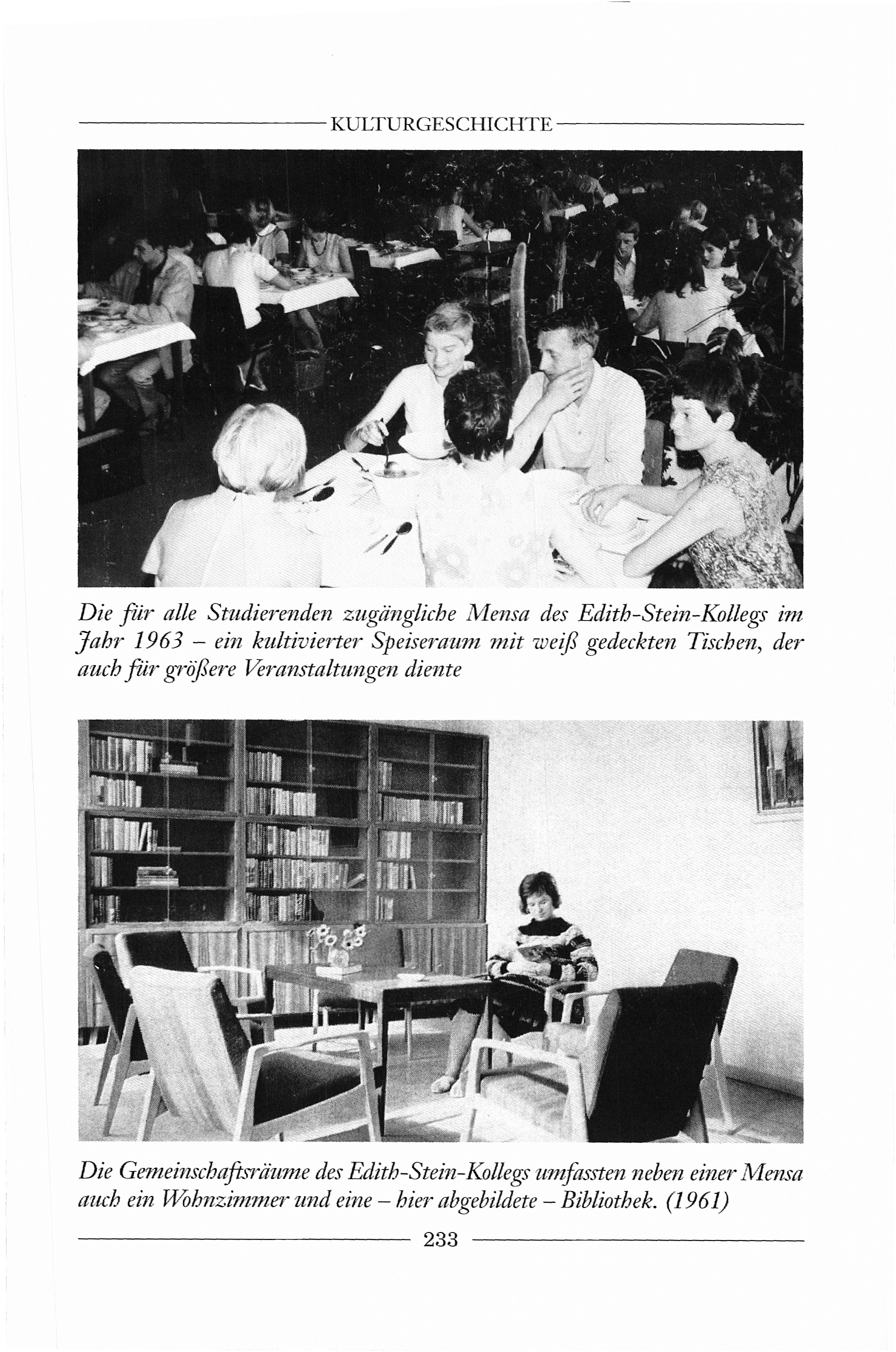 KULTURGESCHICHTE

Die für alle Studierenden zugängliche Mensa des Edith-Stein-Kollegs im Jahr 1963 – ein kultivierter Speiseraum mit weiß gedeckten Tischen, der auch für größere Veranstaltungen diente

Die Gemeinschaftsräume des Edith-Stein-Kollegs umfassten neben einer Mensa auch ein Wohnzimmer und eine – hier abgebildete – Bibliothek. (1961)

233